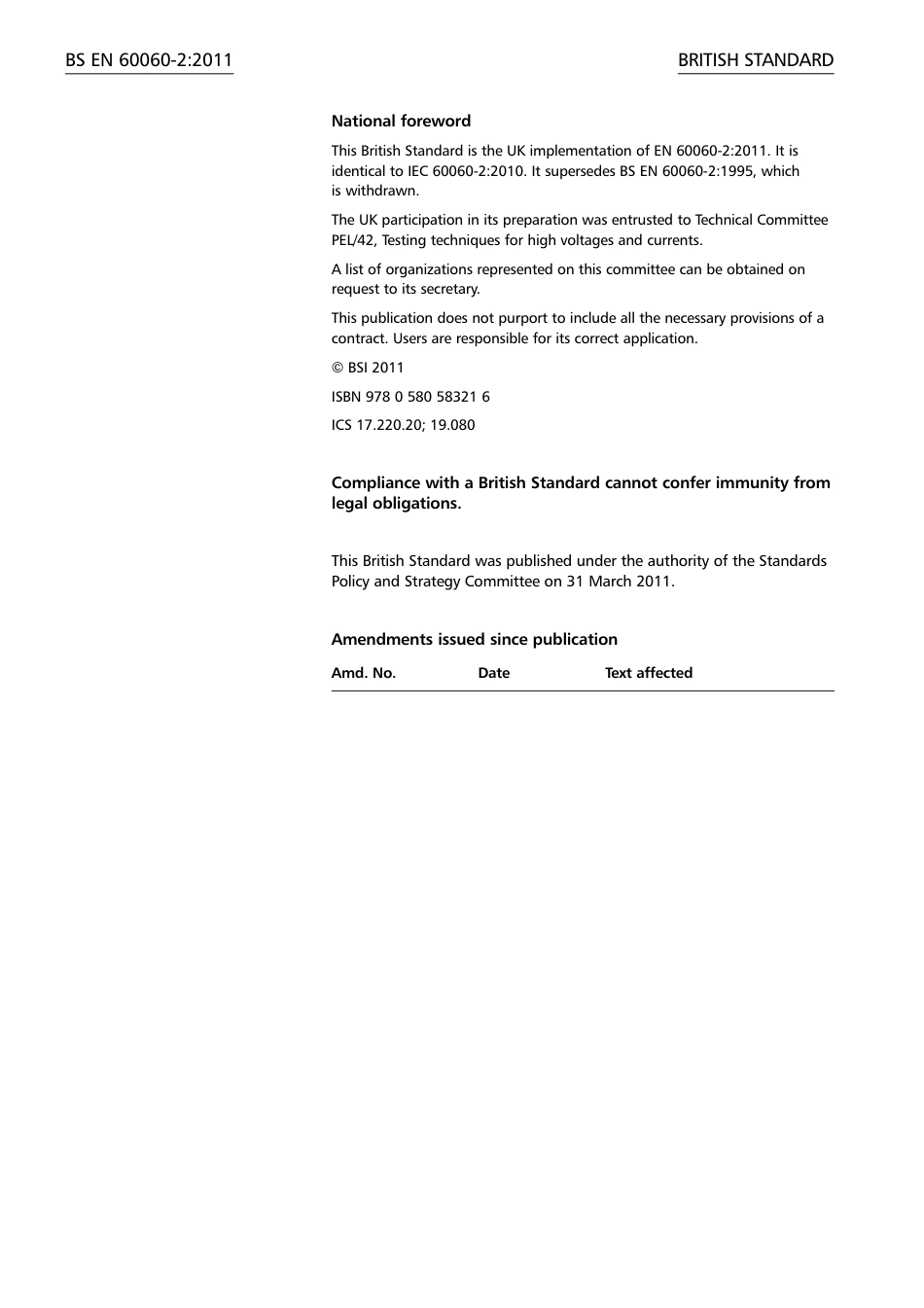 BS EN 60060-2:2011

BRITISH STANDARD

National foreword

This British Standard is the UK implementation of EN 60060-2:2011. It is identical to IEC 60060-2:2010. It supersedes BS EN 60060-2:1995, which is withdrawn.

The UK participation in its preparation was entrusted to Technical Committee PEL/42, Testing techniques for high voltages and currents.

A list of organizations represented on this committee can be obtained on request to its secretary.

This publication does not purport to include all the necessary provisions of a contract. Users are responsible for its correct application.

© BSI 2011

ISBN 978 0 580 58321 6

ICS 17.220.20; 19.080

Compliance with a British Standard cannot confer immunity from legal obligations.

This British Standard was published under the authority of the Standards Policy and Strategy Committee on 31 March 2011.

Amendments issued since publication

| Amd. No. | Date | Text affected |
|---|---|---|